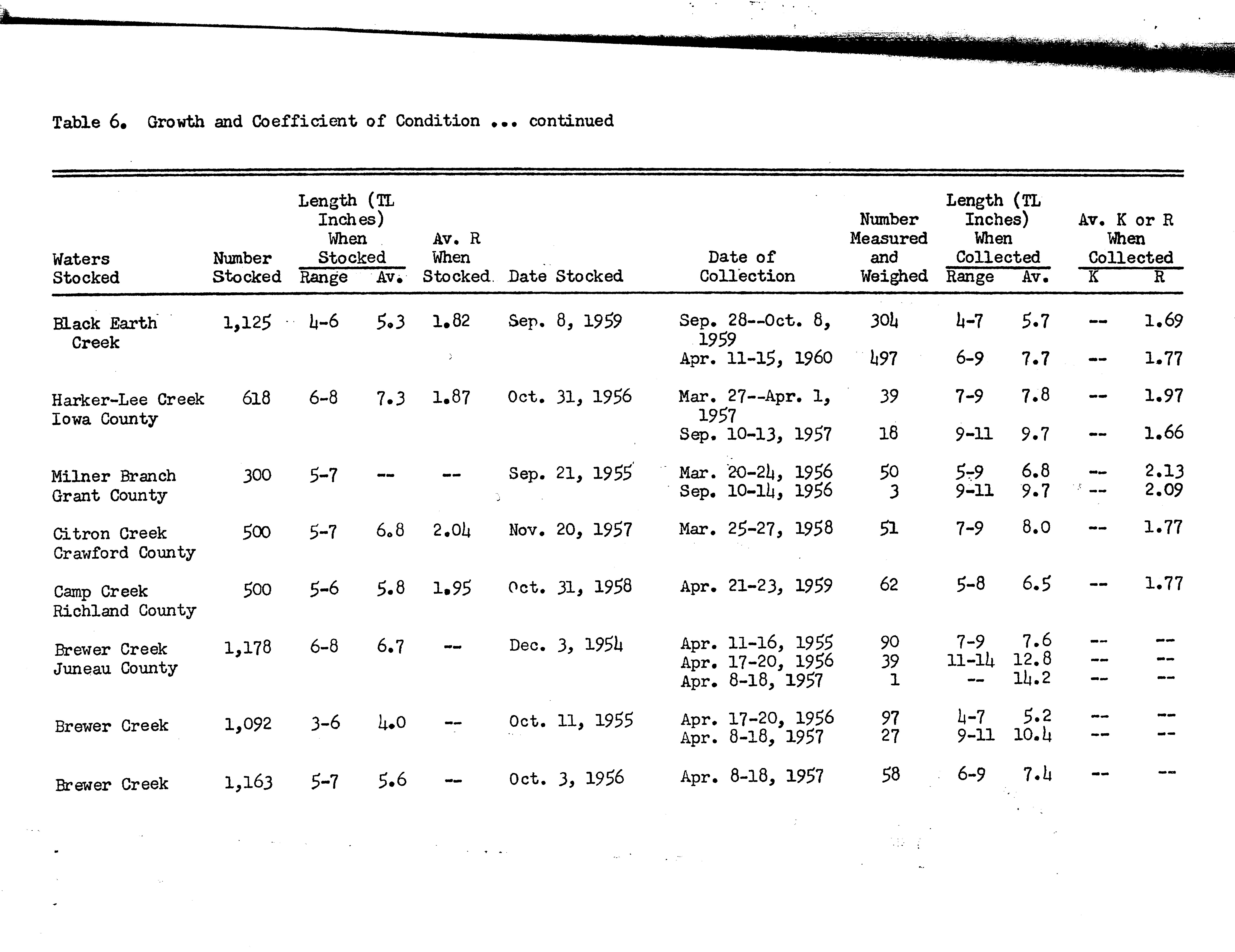 Table 6. Growth and Coefficient of Condition ... continued

| Waters Stocked | Number Stocked | Length (TL Inches) When Stocked Range | Length (TL Inches) When Stocked Av. | Av. R When Stocked | Date Stocked | Date of Collection | Number Measured and Weighed | Length (TL Inches) When Collected Range | Length (TL Inches) When Collected Av. | Av. K or R When Collected K | Av. K or R When Collected R |
|---|---|---|---|---|---|---|---|---|---|---|---|
| Black Earth Creek | 1,125 | 4-6 | 5.3 | 1.82 | Sep. 8, 1959 | Sep. 28--Oct. 8, 1959 | 304 | 4-7 | 5.7 | -- | 1.69 |
| | | | | | | Apr. 11-15, 1960 | 497 | 6-9 | 7.7 | -- | 1.77 |
| Harker-Lee Creek Iowa County | 618 | 6-8 | 7.3 | 1.87 | Oct. 31, 1956 | Mar. 27--Apr. 1, 1957 | 39 | 7-9 | 7.8 | -- | 1.97 |
| | | | | | | Sep. 10-13, 1957 | 18 | 9-11 | 9.7 | -- | 1.66 |
| Milner Branch Grant County | 300 | 5-7 | -- | -- | Sep. 21, 1955 | Mar. 20-24, 1956 | 50 | 5-9 | 6.8 | -- | 2.13 |
| | | | | | | Sep. 10-14, 1956 | 3 | 9-11 | 9.7 | -- | 2.09 |
| Citron Creek Crawford County | 500 | 5-7 | 6.8 | 2.04 | Nov. 20, 1957 | Mar. 25-27, 1958 | 51 | 7-9 | 8.0 | -- | 1.77 |
| Camp Creek Richland County | 500 | 5-6 | 5.8 | 1.95 | Oct. 31, 1958 | Apr. 21-23, 1959 | 62 | 5-8 | 6.5 | -- | 1.77 |
| Brewer Creek Juneau County | 1,178 | 6-8 | 6.7 | -- | Dec. 3, 1954 | Apr. 11-16, 1955 | 90 | 7-9 | 7.6 | -- | -- |
| | | | | | | Apr. 17-20, 1956 | 39 | 11-14 | 12.8 | -- | -- |
| | | | | | | Apr. 8-18, 1957 | 1 | -- | 14.2 | -- | -- |
| Brewer Creek | 1,092 | 3-6 | 4.0 | -- | Oct. 11, 1955 | Apr. 17-20, 1956 | 97 | 4-7 | 5.2 | -- | -- |
| | | | | | | Apr. 8-18, 1957 | 27 | 9-11 | 10.4 | -- | -- |
| Brewer Creek | 1,163 | 5-7 | 5.6 | -- | Oct. 3, 1956 | Apr. 8-18, 1957 | 58 | 6-9 | 7.4 | -- | -- |